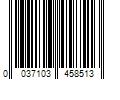 0 037103 458513